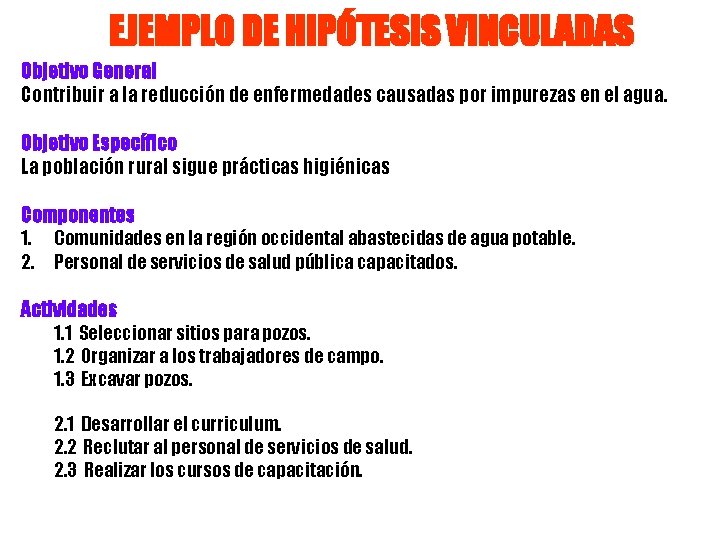 EJEMPLO DE HIPÓTESIS VINCULADAS

Objetivo General
Contribuir a la reducción de enfermedades causadas por impurezas en el agua.

Objetivo Específico
La población rural sigue prácticas higiénicas

Componentes
1. Comunidades en la región occidental abastecidas de agua potable.
2. Personal de servicios de salud pública capacitados.

Actividades
1.1 Seleccionar sitios para pozos.
1.2 Organizar a los trabajadores de campo.
1.3 Excavar pozos.

2.1 Desarrollar el curriculum.
2.2 Reclutar al personal de servicios de salud.
2.3 Realizar los cursos de capacitación.